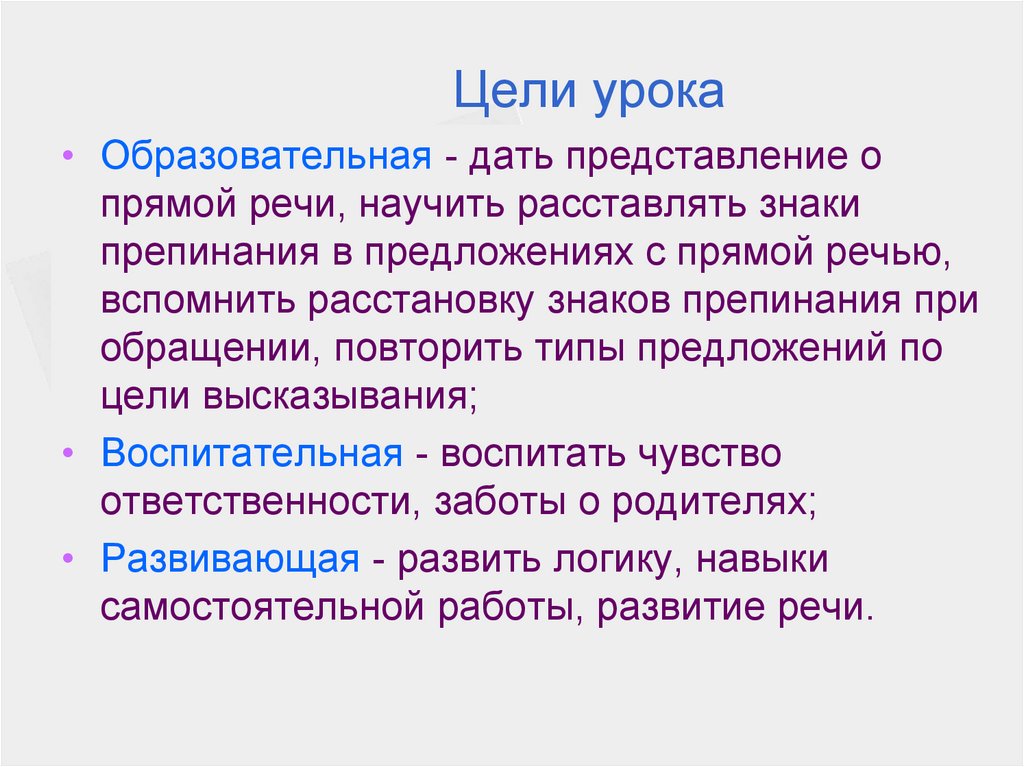 Цели урока

• Образовательная - дать представление о прямой речи, научить расставлять знаки препинания в предложениях с прямой речью, вспомнить расстановку знаков препинания при обращении, повторить типы предложений по цели высказывания;

• Воспитательная - воспитать чувство ответственности, заботы о родителях;

• Развивающая - развить логику, навыки самостоятельной работы, развитие речи.